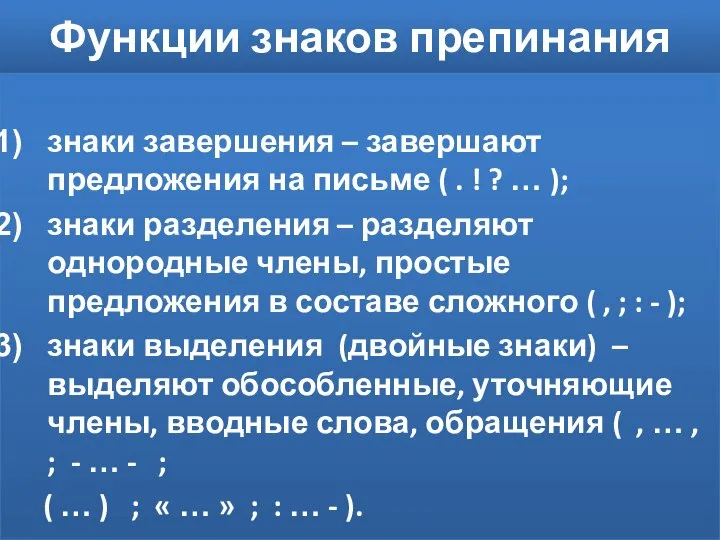 Функции знаков препинания

1) знаки завершения – завершают предложения на письме ( . ! ? … );

2) знаки разделения – разделяют однородные члены, простые предложения в составе сложного ( , ; : - );

3) знаки выделения (двойные знаки) – выделяют обособленные, уточняющие члены, вводные слова, обращения ( , … , ; - … - ;
( … ) ; « … » ; : … - ).